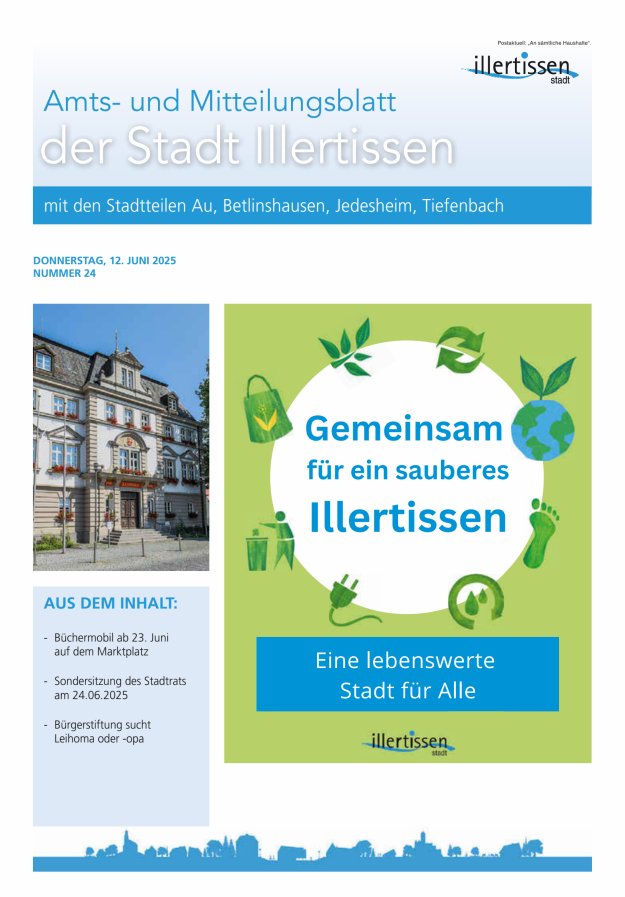 Postaktuell: „An sämtliche Haushalte".

illertissen
stadt

Amts- und Mitteilungsblatt
der Stadt Illertissen

mit den Stadtteilen Au, Betlinshausen, Jedesheim, Tiefenbach

DONNERSTAG, 12. JUNI 2025
NUMMER 24

AUS DEM INHALT:

- Büchermobil ab 23. Juni auf dem Marktplatz

- Sondersitzung des Stadtrats am 24.06.2025

- Bürgerstiftung sucht Leihoma oder -opa

Gemeinsam für ein sauberes Illertissen

Eine lebenswerte Stadt für Alle

illertissen
stadt